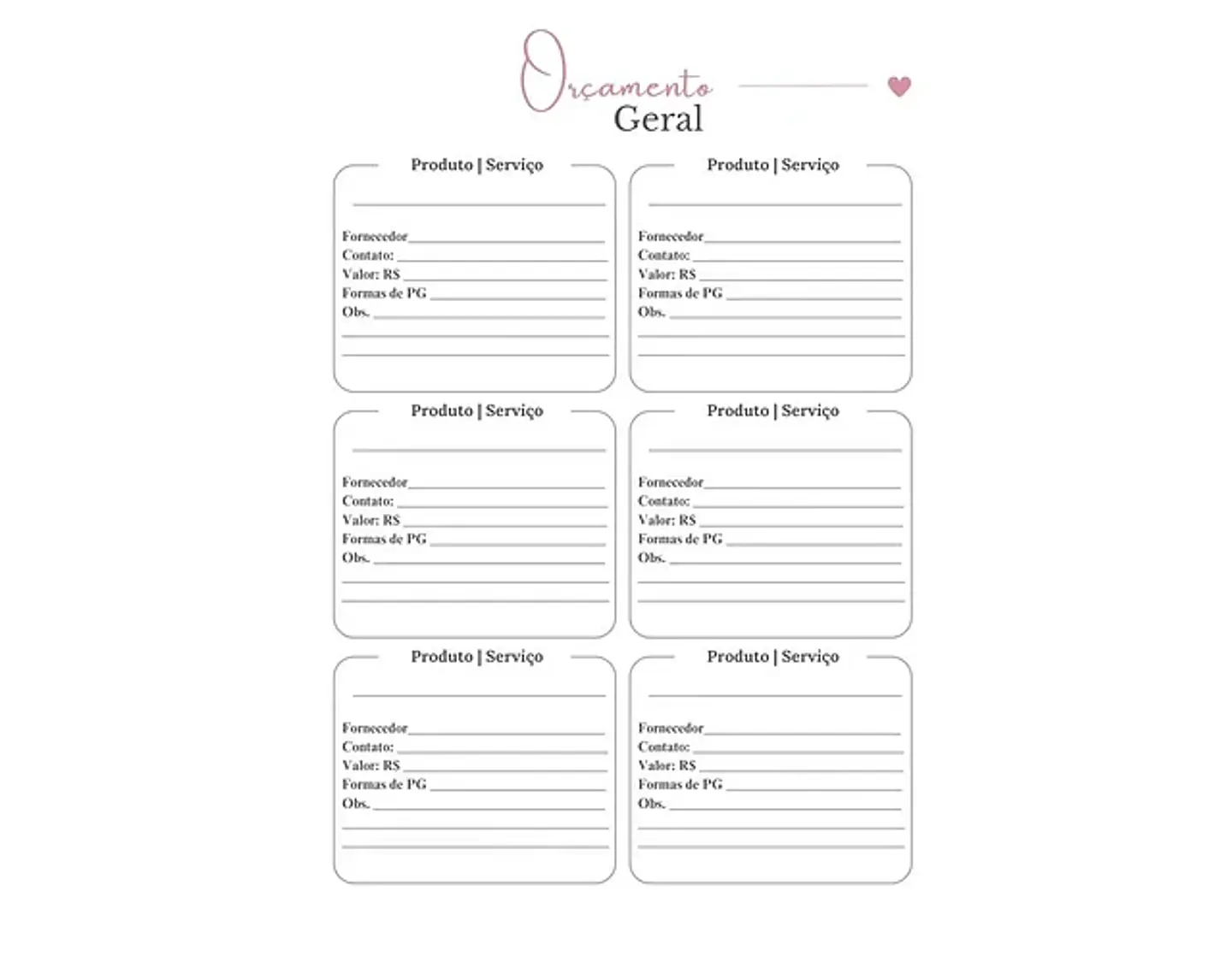 Orçamento
Geral

Produto | Serviço

Fornecedor
Contato:
Valor: R$
Formas de PG
Obs.

Produto | Serviço

Fornecedor
Contato:
Valor: R$
Formas de PG
Obs.

Produto | Serviço

Fornecedor
Contato:
Valor: R$
Formas de PG
Obs.

Produto | Serviço

Fornecedor
Contato:
Valor: R$
Formas de PG
Obs.

Produto | Serviço

Fornecedor
Contato:
Valor: R$
Formas de PG
Obs.

Produto | Serviço

Fornecedor
Contato:
Valor: R$
Formas de PG
Obs.